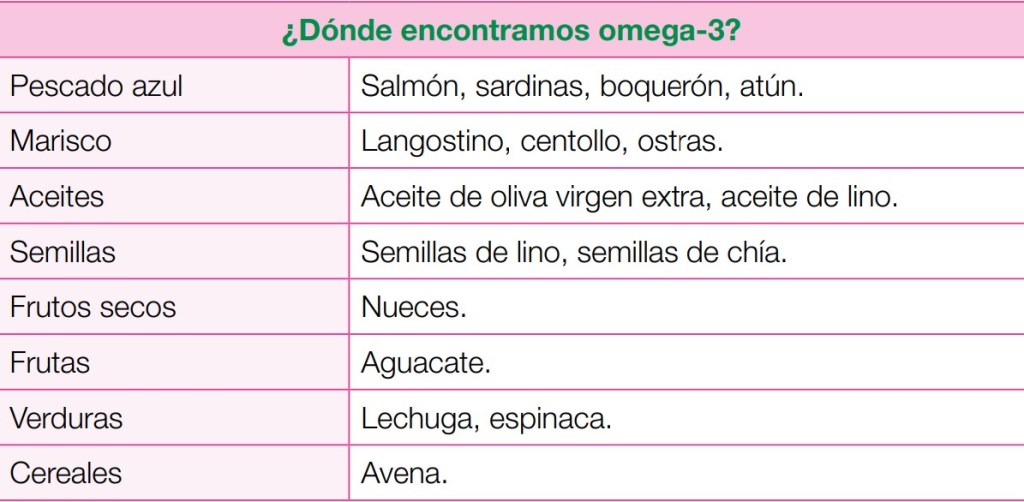 | ¿Dónde encontramos omega-3? | |
|---|---|
| Pescado azul | Salmón, sardinas, boquerón, atún. |
| Marisco | Langostino, centollo, ostras. |
| Aceites | Aceite de oliva virgen extra, aceite de lino. |
| Semillas | Semillas de lino, semillas de chía. |
| Frutos secos | Nueces. |
| Frutas | Aguacate. |
| Verduras | Lechuga, espinaca. |
| Cereales | Avena. |